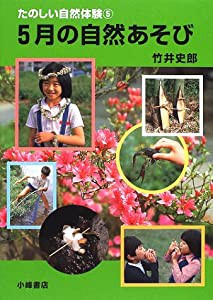 たのしい自然体験⑤
5月の自然あそび
竹井史郎
小峰書店